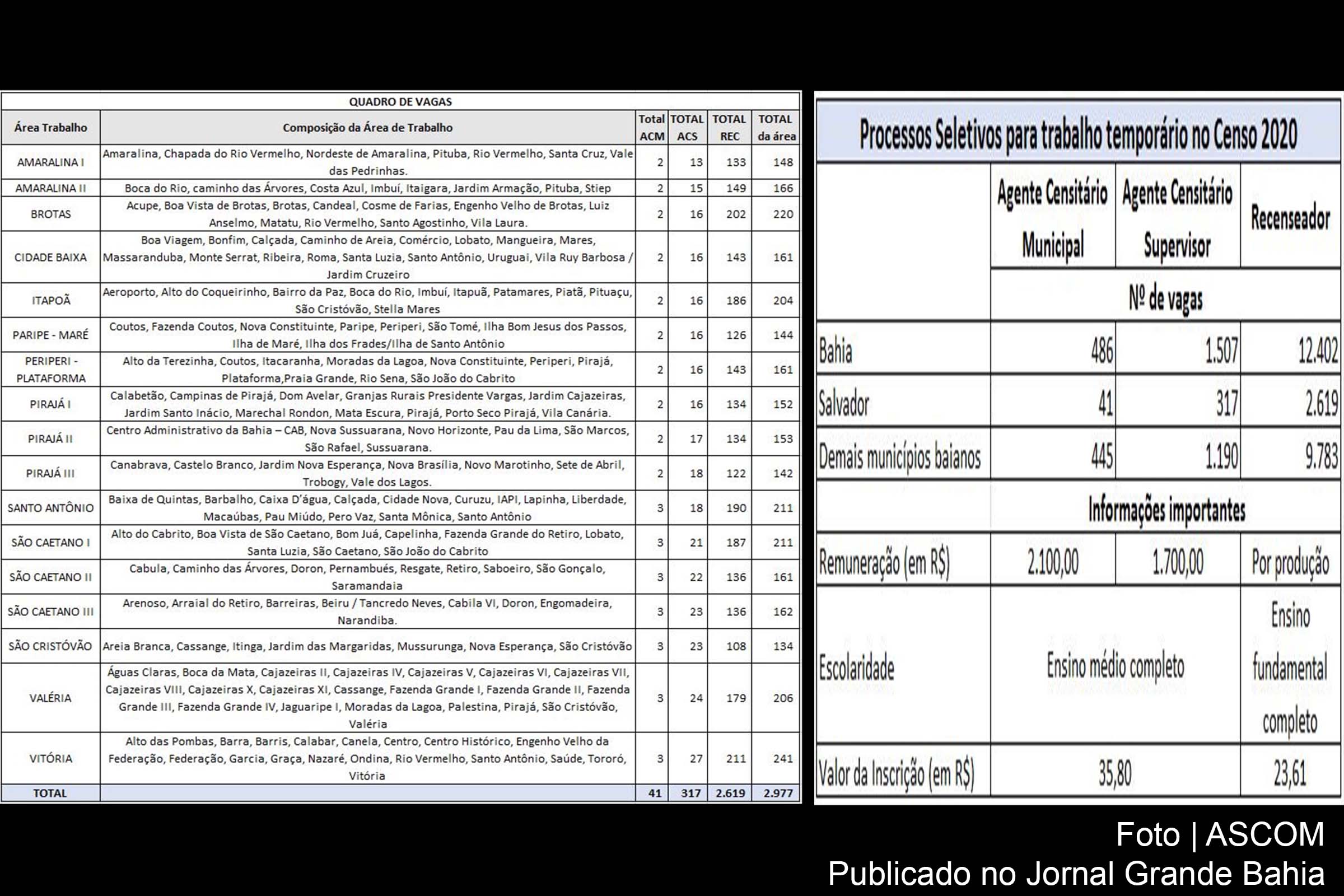 QUADRO DE VAGAS

| Área Trabalho | Composição da Área de Trabalho | Total ACM | TOTAL ACS | TOTAL REC | TOTAL da área |
|---|---|---|---|---|---|
| AMARALINA I | Amaralina, Chapada do Rio Vermelho, Nordeste de Amaralina, Pituba, Rio Vermelho, Santa Cruz, Vale das Pedrinhas. | 2 | 13 | 133 | 148 |
| AMARALINA II | Boca do Rio, caminho das Árvores, Costa Azul, Imbuí, Itaigara, Jardim Armação, Pituba, Stiep | 2 | 15 | 149 | 166 |
| BROTAS | Acupe, Boa Vista de Brotas, Brotas, Candeal, Cosme de Farias, Engenho Velho de Brotas, Luiz Anselmo, Matatu, Rio Vermelho, Santo Agostinho, Vila Laura. | 2 | 16 | 202 | 220 |
| CIDADE BAIXA | Boa Viagem, Bonfim, Calçada, Caminho de Areia, Comércio, Lobato, Mangueira, Mares, Massaranduba, Monte Serrat, Ribeira, Roma, Santa Luzia, Santo Antônio, Uruguai, Vila Ruy Barbosa / Jardim Cruzeiro | 2 | 16 | 143 | 161 |
| ITAPOÃ | Aeroporto, Alto do Coqueirinho, Bairro da Paz, Boca do Rio, Imbuí, Itapuã, Patamares, Piatã, Pituaçu, São Cristóvão, Stella Mares | 2 | 16 | 186 | 204 |
| PARIPE - MARÉ | Coutos, Fazenda Coutos, Nova Constituinte, Paripe, Periperi, São Tomé, Ilha Bom Jesus dos Passos, Ilha de Maré, Ilha dos Frades/Ilha de Santo Antônio | 2 | 16 | 126 | 144 |
| PERIPERI - PLATAFORMA | Alto da Terezinha, Coutos, Itacaranha, Moradas da Lagoa, Nova Constituinte, Periperi, Pirajá, Plataforma,Praia Grande, Rio Sena, São João do Cabrito | 2 | 16 | 143 | 161 |
| PIRAJÁ I | Calabetão, Campinas de Pirajá, Dom Avelar, Granjas Rurais Presidente Vargas, Jardim Cajazeiras, Jardim Santo Inácio, Marechal Rondon, Mata Escura, Pirajá, Porto Seco Pirajá, Vila Canária. | 2 | 16 | 134 | 152 |
| PIRAJÁ II | Centro Administrativo da Bahia – CAB, Nova Sussuarana, Novo Horizonte, Pau da Lima, São Marcos, São Rafael, Sussuarana. | 2 | 17 | 134 | 153 |
| PIRAJÁ III | Canabrava, Castelo Branco, Jardim Nova Esperança, Nova Brasília, Novo Marotinho, Sete de Abril, Trobogy, Vale dos Lagos. | 2 | 18 | 122 | 142 |
| SANTO ANTÔNIO | Baixa de Quintas, Barbalho, Caixa D'água, Calçada, Cidade Nova, Curuzu, IAPI, Lapinha, Liberdade, Macaúbas, Pau Miúdo, Pero Vaz, Santa Mônica, Santo Antônio | 3 | 18 | 190 | 211 |
| SÃO CAETANO I | Alto do Cabrito, Boa Vista de São Caetano, Bom Juá, Capelinha, Fazenda Grande do Retiro, Lobato, Santa Luzia, São Caetano, São João do Cabrito | 3 | 21 | 187 | 211 |
| SÃO CAETANO II | Cabula, Caminho das Árvores, Doron, Pernambués, Resgate, Retiro, Saboeiro, São Gonçalo, Saramandaia | 3 | 22 | 136 | 161 |
| SÃO CAETANO III | Arenoso, Arraial do Retiro, Barreiras, Beiru / Tancredo Neves, Cabila VI, Doron, Engomadeira, Narandiba. | 3 | 23 | 136 | 162 |
| SÃO CRISTÓVÃO | Areia Branca, Cassange, Itinga, Jardim das Margaridas, Mussurunga, Nova Esperança, São Cristóvão | 3 | 23 | 108 | 134 |
| VALÉRIA | Águas Claras, Boca da Mata, Cajazeiras II, Cajazeiras IV, Cajazeiras V, Cajazeiras VI, Cajazeiras VII, Cajazeiras VIII, Cajazeiras X, Cajazeiras XI, Cassange, Fazenda Grande I, Fazenda Grande II, Fazenda Grande III, Fazenda Grande IV, Jaguaripe I, Moradas da Lagoa, Palestina, Pirajá, São Cristóvão, Valéria | 3 | 24 | 179 | 206 |
| VITÓRIA | Alto das Pombas, Barra, Barris, Calabar, Canela, Centro, Centro Histórico, Engenho Velho da Federação, Federação, Garcia, Graça, Nazaré, Ondina, Rio Vermelho, Santo Antônio, Saúde, Tororó, Vitória | 3 | 27 | 211 | 241 |
| TOTAL | | 41 | 317 | 2.619 | 2.977 |

Processos Seletivos para trabalho temporário no Censo 2020

| | Agente Censitário Municipal | Agente Censitário Supervisor | Recenseador |
|---|---|---|---|
| | Nº de vagas | | |
| Bahia | 486 | 1.507 | 12.402 |
| Salvador | 41 | 317 | 2.619 |
| Demais municípios baianos | 445 | 1.190 | 9.783 |
| | Informações importantes | | |
| Remuneração (em R$) | 2.100,00 | 1.700,00 | Por produção |
| Escolaridade | Ensino médio completo | | Ensino fundamental completo |
| Valor da Inscrição (em R$) | 35,80 | | 23,61 |

Foto | ASCOM
Publicado no Jornal Grande Bahia